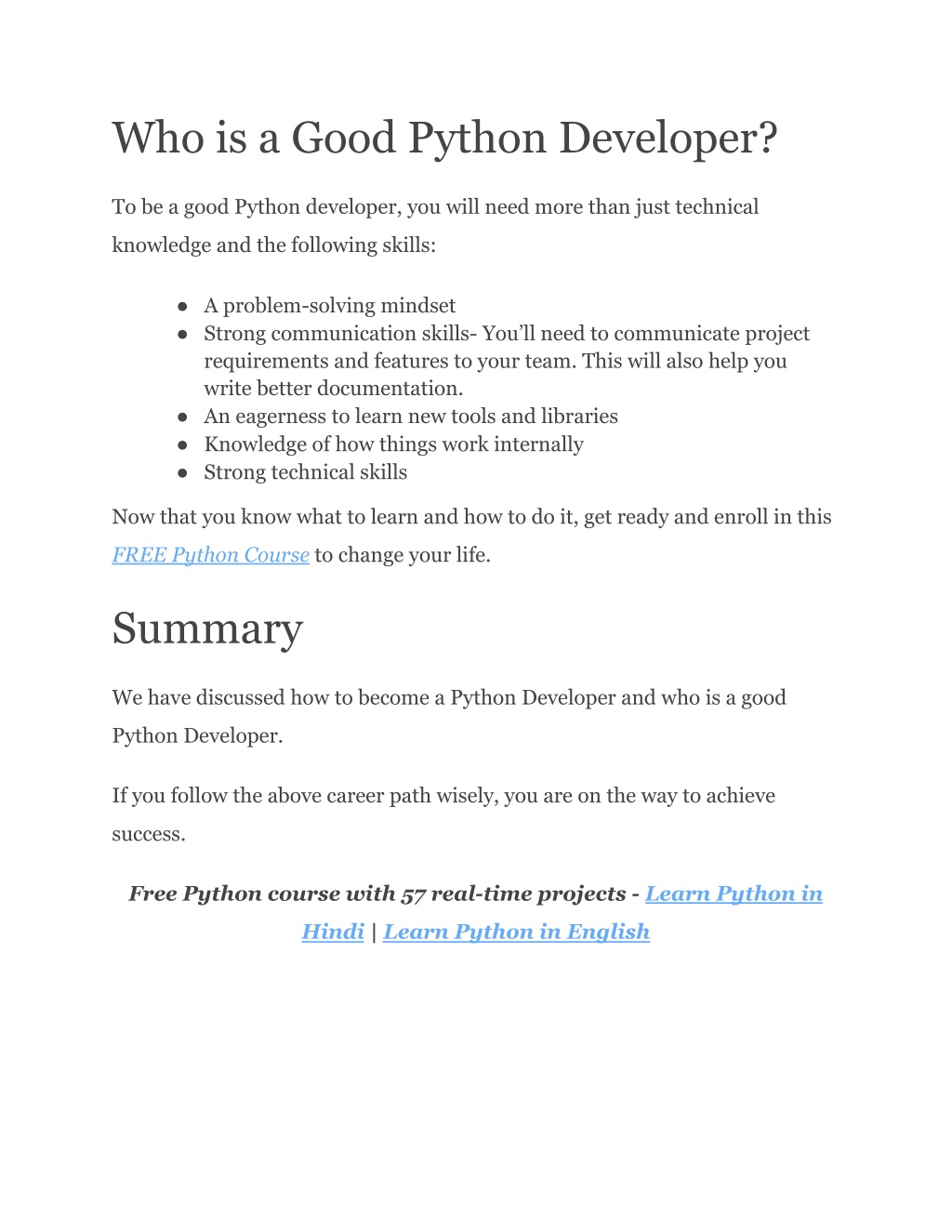 Who is a Good Python Developer?

To be a good Python developer, you will need more than just technical knowledge and the following skills:

● A problem-solving mindset
● Strong communication skills- You'll need to communicate project requirements and features to your team. This will also help you write better documentation.
● An eagerness to learn new tools and libraries
● Knowledge of how things work internally
● Strong technical skills

Now that you know what to learn and how to do it, get ready and enroll in this FREE Python Course to change your life.

Summary

We have discussed how to become a Python Developer and who is a good Python Developer.

If you follow the above career path wisely, you are on the way to achieve success.

Free Python course with 57 real-time projects - Learn Python in Hindi | Learn Python in English